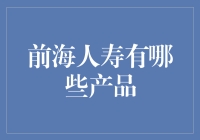 前海人寿有哪些产品